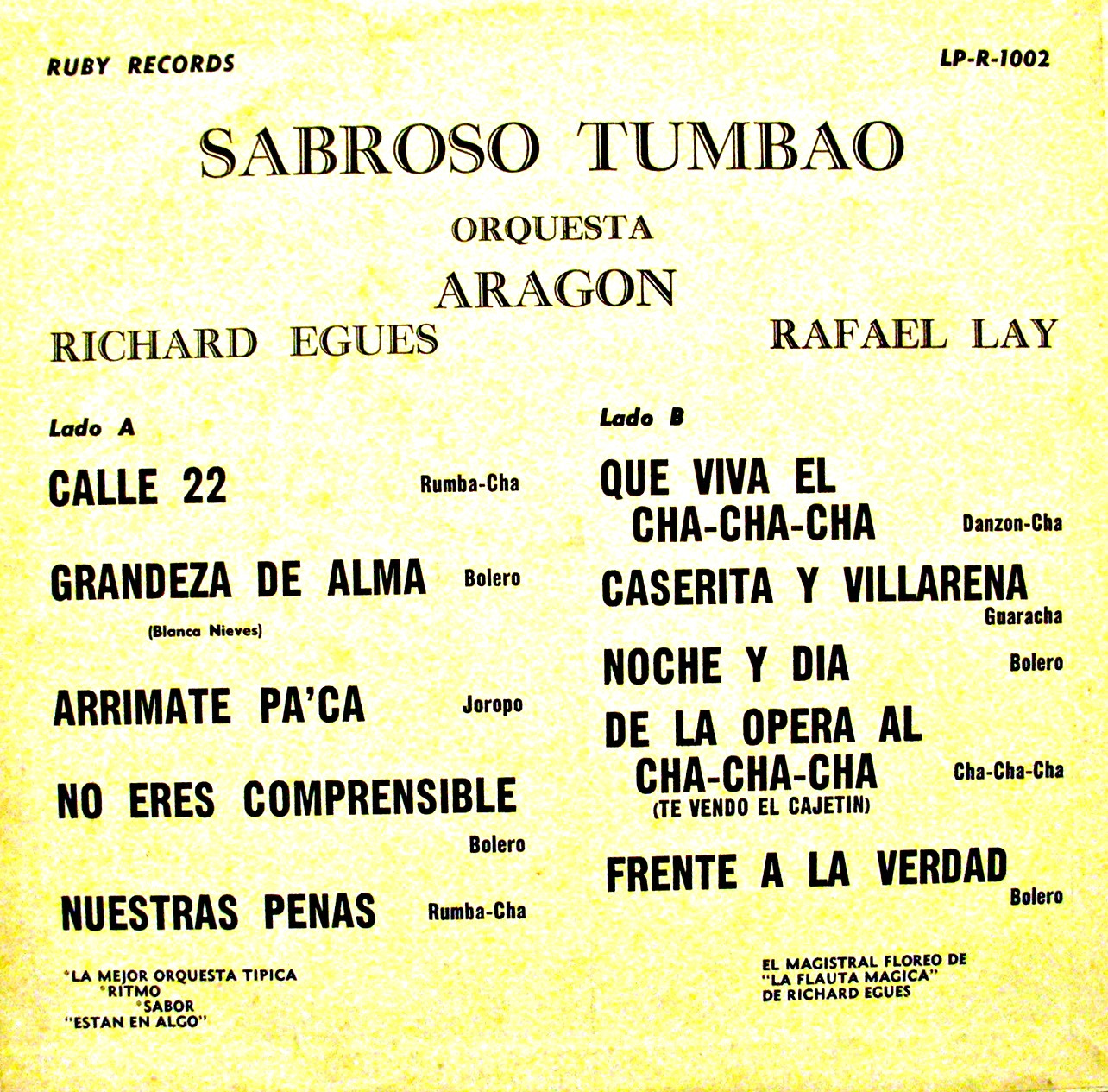 RUBY RECORDS

LP-R-1002

SABROSO TUMBAO

ORQUESTA

ARAGON

RICHARD EGUES

RAFAEL LAY

Lado A

CALLE 22 Rumba-Cha

GRANDEZA DE ALMA Bolero
(Blanca Nieves)

ARRIMATE PA'CA Joropo

NO ERES COMPRENSIBLE Bolero

NUESTRAS PENAS Rumba-Cha

*LA MEJOR ORQUESTA TIPICA
*RITMO
*SABOR
"ESTAN EN ALGO"

Lado B

QUE VIVA EL CHA-CHA-CHA Danzon-Cha

CASERITA Y VILLARENA Guaracha

NOCHE Y DIA Bolero

DE LA OPERA AL CHA-CHA-CHA Cha-Cha-Cha
(TE VENDO EL CAJETIN)

FRENTE A LA VERDAD Bolero

EL MAGISTRAL FLOREO DE
"LA FLAUTA MAGICA"
DE RICHARD EGUES